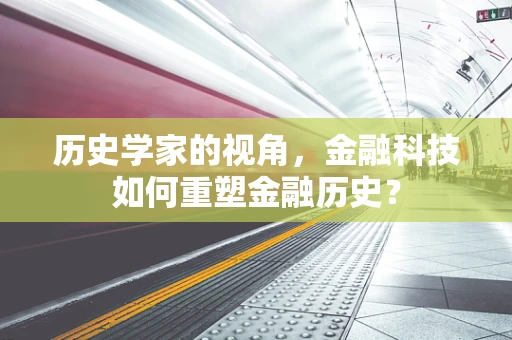 历史学家的视角，金融科技如何重塑金融历史？